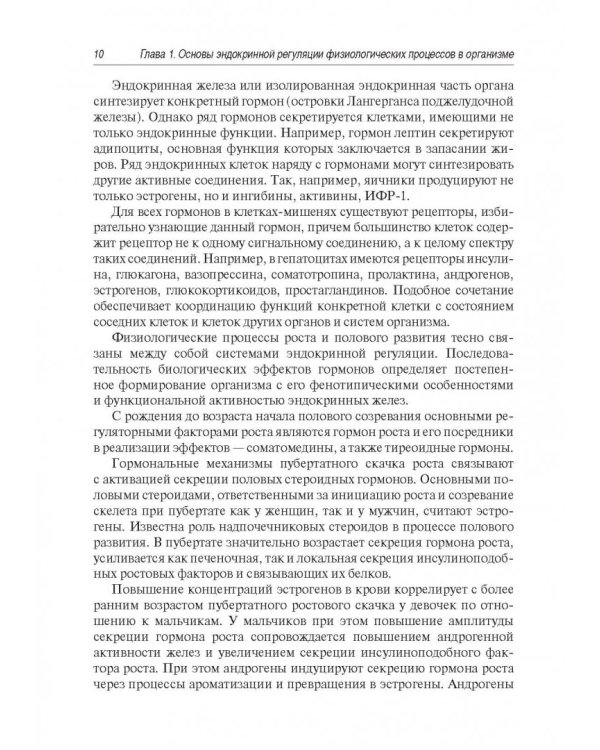 10 Глава 1. Основы эндокринной регуляции физиологических процессов в организме

Эндокринная железа или изолированная эндокринная часть органа синтезирует конкретный гормон (островки Лангерганса поджелудочной железы). Однако ряд гормонов секретируется клетками, имеющими не только эндокринные функции. Например, гормон лептин секретируют адипоциты, основная функция которых заключается в запасании жиров. Ряд эндокринных клеток наряду с гормонами могут синтезировать другие активные соединения. Так, например, яичники продуцируют не только эстрогены, но и ингибины, активины, ИФР-1.

Для всех гормонов в клетках-мишенях существуют рецепторы, избирательно узнающие данный гормон, причем большинство клеток содержит рецептор не к одному сигнальному соединению, а к целому спектру таких соединений. Например, в гепатоцитах имеются рецепторы инсулина, глюкагона, вазопрессина, соматотропина, пролактина, андрогенов, эстрогенов, глюкокортикоидов, простагландинов. Подобное сочетание обеспечивает координацию функций конкретной клетки с состоянием соседних клеток и клеток других органов и систем организма.

Физиологические процессы роста и полового развития тесно связаны между собой системами эндокринной регуляции. Последовательность биологических эффектов гормонов определяет постепенное формирование организма с его фенотипическими особенностями и функциональной активностью эндокринных желез.

С рождения до возраста начала полового созревания основными регуляторными факторами роста являются гормон роста и его посредники в реализации эффектов — соматомедины, а также тиреоидные гормоны.

Гормональные механизмы пубертатного скачка роста связывают с активацией секреции половых стероидных гормонов. Основными половыми стероидами, ответственными за инициацию роста и созревание скелета при пубертате как у женщин, так и у мужчин, считают эстрогены. Известна роль надпочечниковых стероидов в процессе полового развития. В пубертате значительно возрастает секреция гормона роста, усиливается как печеночная, так и локальная секреция инсулиноподобных ростовых факторов и связывающих их белков.

Повышение концентраций эстрогенов в крови коррелирует с более ранним возрастом пубертатного ростового скачка у девочек по отношению к мальчикам. У мальчиков при этом повышение амплитуды секреции гормона роста сопровождается повышением андрогенной активности желез и увеличением секреции инсулиноподобного фактора роста. При этом андрогены индуцируют секрецию гормона роста через процессы ароматизации и превращения в эстрогены. Андрогены